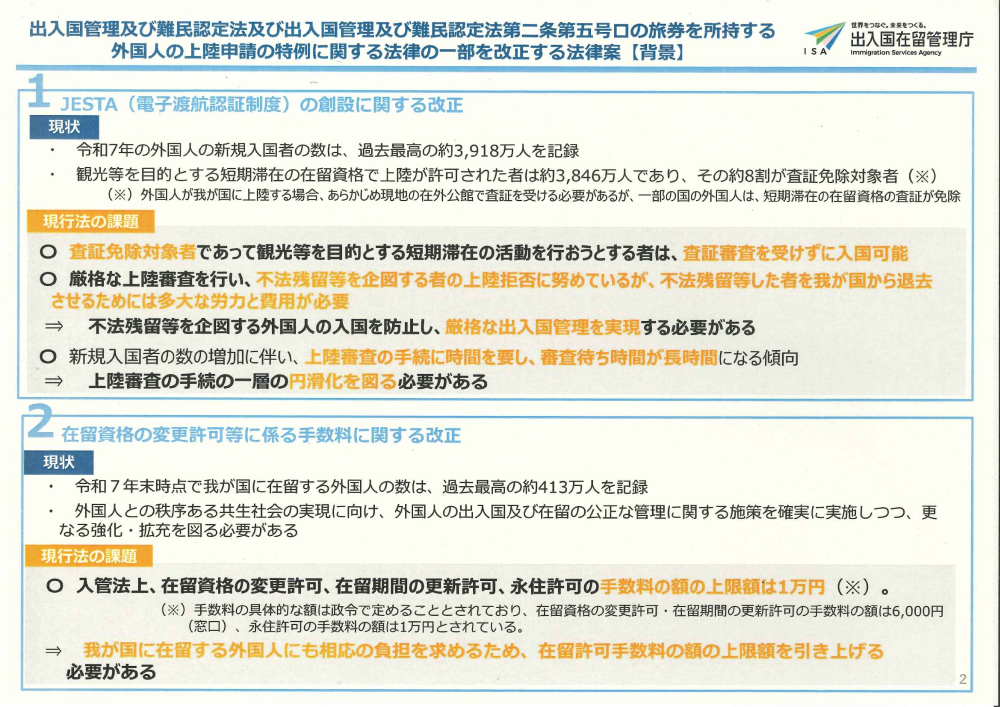 出入国管理及び難民認定法及び出入国管理及び難民認定法第二条第五号ロの旅券を所持する外国人の上陸申請の特例に関する法律の一部を改正する法律案【背景】

世界をつなぐ。未来をつくる。
ISA 出入国在留管理庁
Immigration Services Agency

1 JESTA（電子渡航認証制度）の創設に関する改正

現状

・ 令和7年の外国人の新規入国者の数は、過去最高の約3,918万人を記録

・ 観光等を目的とする短期滞在の在留資格で上陸が許可された者は約3,846万人であり、その約8割が査証免除対象者（※）

（※）外国人が我が国に上陸する場合、あらかじめ現地の在外公館で査証を受ける必要があるが、一部の国の外国人は、短期滞在の在留資格の査証が免除

現行法の課題

○ 査証免除対象者であって観光等を目的とする短期滞在の活動を行おうとする者は、査証審査を受けずに入国可能

○ 厳格な上陸審査を行い、不法残留等を企図する者の上陸拒否に努めているが、不法残留等した者を我が国から退去させるためには多大な労力と費用が必要

⇒ 不法残留等を企図する外国人の入国を防止し、厳格な出入国管理を実現する必要がある

○ 新規入国者の数の増加に伴い、上陸審査の手続に時間を要し、審査待ち時間が長時間になる傾向

⇒ 上陸審査の手続の一層の円滑化を図る必要がある

2 在留資格の変更許可等に係る手数料に関する改正

現状

・ 令和７年末時点で我が国に在留する外国人の数は、過去最高の約413万人を記録

・ 外国人との秩序ある共生社会の実現に向け、外国人の出入国及び在留の公正な管理に関する施策を確実に実施しつつ、更なる強化・拡充を図る必要がある

現行法の課題

○ 入管法上、在留資格の変更許可、在留期間の更新許可、永住許可の手数料の額の上限額は1万円（※）。

（※）手数料の具体的な額は政令で定めることとされており、在留資格の変更許可・在留期間の更新許可の手数料の額は6,000円（窓口）、永住許可の手数料の額は1万円とされている。

⇒ 我が国に在留する外国人にも相応の負担を求めるため、在留許可手数料の額の上限額を引き上げる必要がある

2